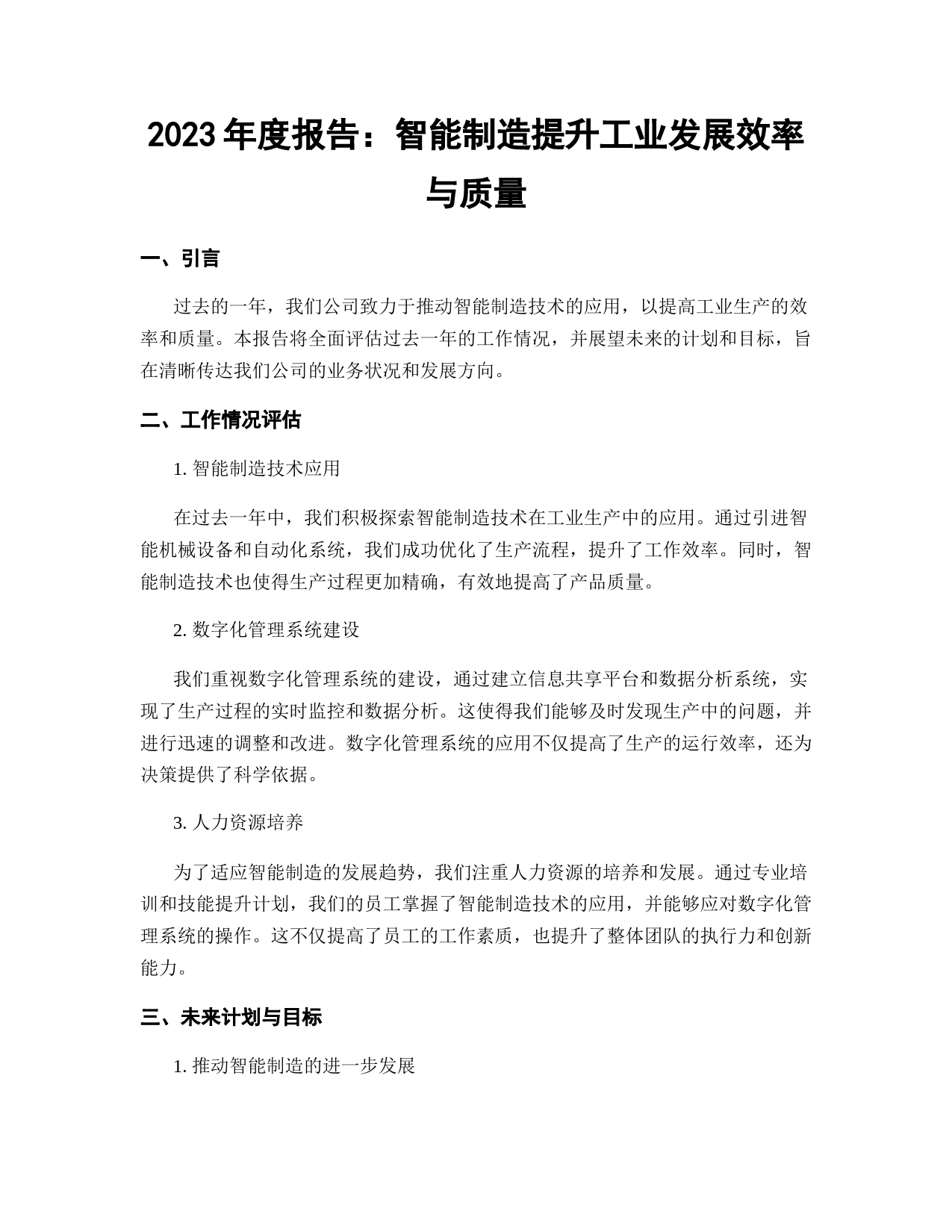 2023 年度报告：智能制造提升工业发展效率与质量

一、引言

过去的一年，我们公司致力于推动智能制造技术的应用，以提高工业生产的效率和质量。本报告将全面评估过去一年的工作情况，并展望未来的计划和目标，旨在清晰传达我们公司的业务状况和发展方向。

二、工作情况评估

1. 智能制造技术应用

在过去一年中，我们积极探索智能制造技术在工业生产中的应用。通过引进智能机械设备和自动化系统，我们成功优化了生产流程，提升了工作效率。同时，智能制造技术也使得生产过程更加精确，有效地提高了产品质量。

2. 数字化管理系统建设

我们重视数字化管理系统的建设，通过建立信息共享平台和数据分析系统，实现了生产过程的实时监控和数据分析。这使得我们能够及时发现生产中的问题，并进行迅速的调整和改进。数字化管理系统的应用不仅提高了生产的运行效率，还为决策提供了科学依据。

3. 人力资源培养

为了适应智能制造的发展趋势，我们注重人力资源的培养和发展。通过专业培训和技能提升计划，我们的员工掌握了智能制造技术的应用，并能够应对数字化管理系统的操作。这不仅提高了员工的工作素质，也提升了整体团队的执行力和创新能力。

三、未来计划与目标

1. 推动智能制造的进一步发展